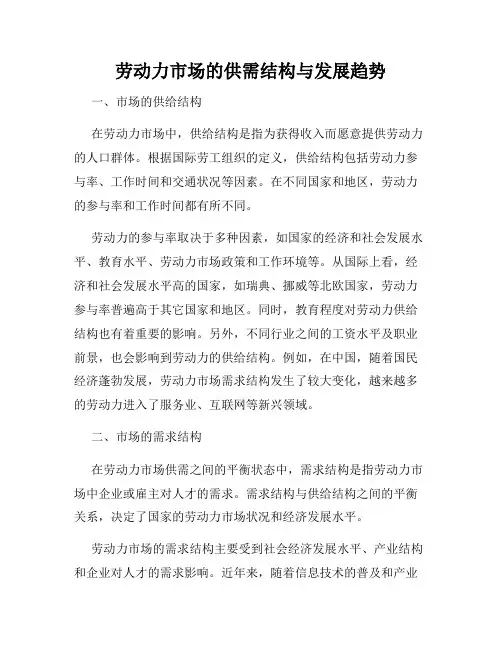 劳动力市场的供需结构与发展趋势

一、市场的供给结构

在劳动力市场中，供给结构是指为获得收入而愿意提供劳动力的人口群体。根据国际劳工组织的定义，供给结构包括劳动力参与率、工作时间和交通状况等因素。在不同国家和地区，劳动力的参与率和工作时间都有所不同。

劳动力的参与率取决于多种因素，如国家的经济和社会发展水平、教育水平、劳动力市场政策和工作环境等。从国际上看，经济和社会发展水平高的国家，如瑞典、挪威等北欧国家，劳动力参与率普遍高于其它国家和地区。同时，教育程度对劳动力供给结构也有着重要的影响。另外，不同行业之间的工资水平及职业前景，也会影响到劳动力的供给结构。例如，在中国，随着国民经济蓬勃发展，劳动力市场需求结构发生了较大变化，越来越多的劳动力进入了服务业、互联网等新兴领域。

二、市场的需求结构

在劳动力市场供需之间的平衡状态中，需求结构是指劳动力市场中企业或雇主对人才的需求。需求结构与供给结构之间的平衡关系，决定了国家的劳动力市场状况和经济发展水平。

劳动力市场的需求结构主要受到社会经济发展水平、产业结构和企业对人才的需求影响。近年来，随着信息技术的普及和产业